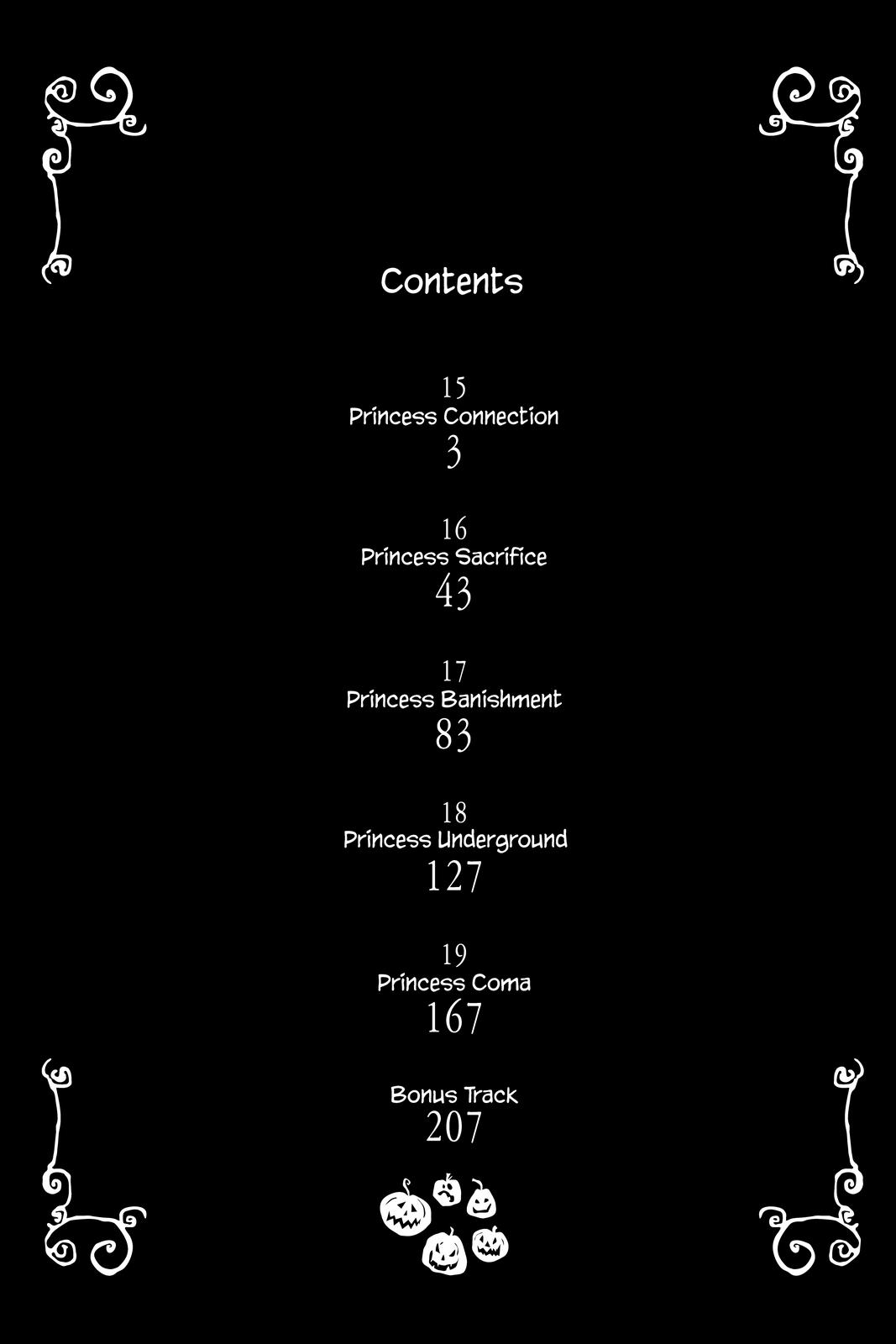 Contents

15
Princess Connection
3

16
Princess Sacrifice
43

17
Princess Banishment
83

18
Princess Underground
127

19
Princess Coma
167

Bonus Track
207